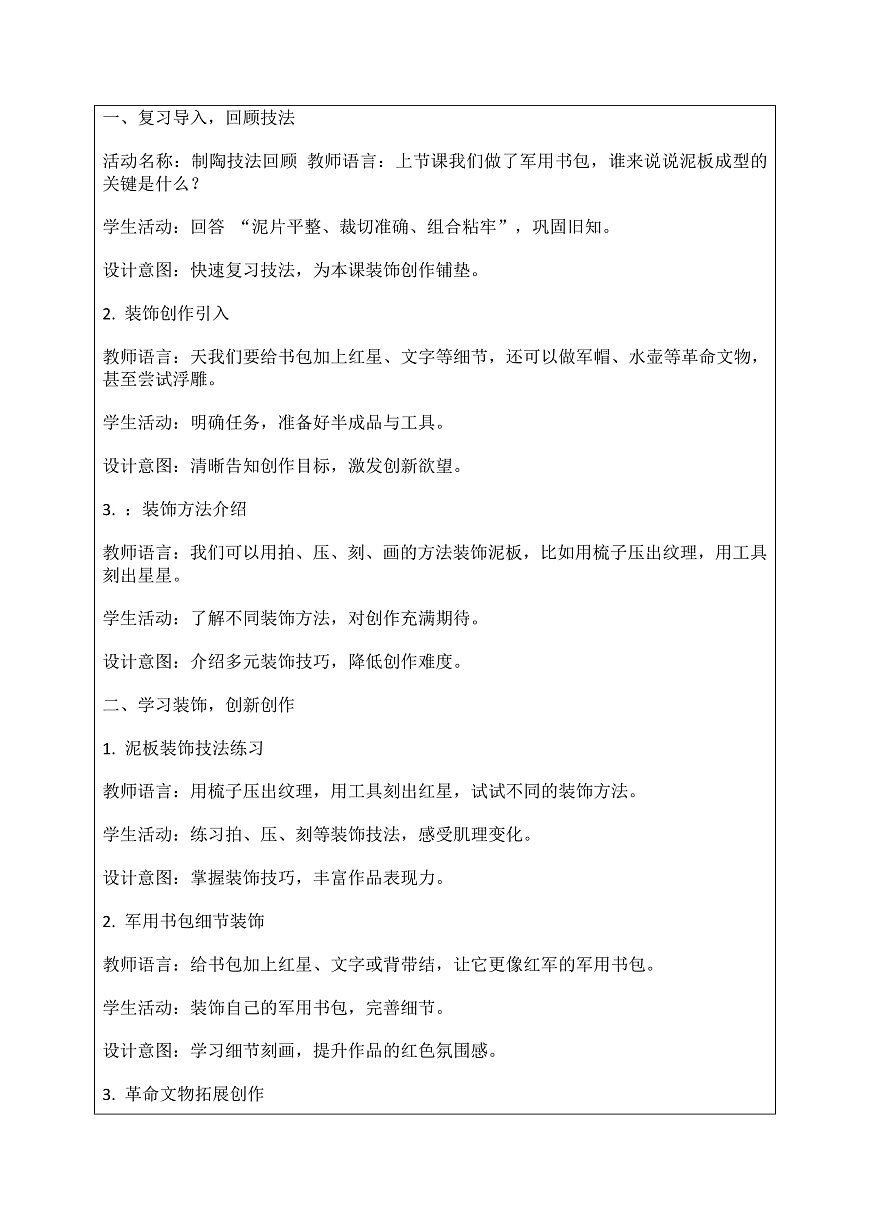 一、复习导入，回顾技法

活动名称：制陶技法回顾 教师语言：上节课我们做了军用书包，谁来说说泥板成型的关键是什么？

学生活动：回答 “泥片平整、裁切准确、组合粘牢”，巩固旧知。

设计意图：快速复习技法，为本课装饰创作铺垫。

2. 装饰创作引入

教师语言：天我们要给书包加上红星、文字等细节，还可以做军帽、水壶等革命文物，甚至尝试浮雕。

学生活动：明确任务，准备好半成品与工具。

设计意图：清晰告知创作目标，激发创新欲望。

3. ：装饰方法介绍

教师语言：我们可以用拍、压、刻、画的方法装饰泥板，比如用梳子压出纹理，用工具刻出星星。

学生活动：了解不同装饰方法，对创作充满期待。

设计意图：介绍多元装饰技巧，降低创作难度。

二、学习装饰，创新创作

1. 泥板装饰技法练习

教师语言：用梳子压出纹理，用工具刻出红星，试试不同的装饰方法。

学生活动：练习拍、压、刻等装饰技法，感受肌理变化。

设计意图：掌握装饰技巧，丰富作品表现力。

2. 军用书包细节装饰

教师语言：给书包加上红星、文字或背带结，让它更像红军的军用书包。

学生活动：装饰自己的军用书包，完善细节。

设计意图：学习细节刻画，提升作品的红色氛围感。

3. 革命文物拓展创作